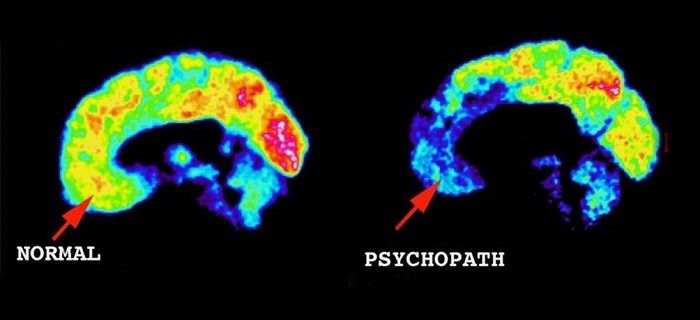 NORMAL

PSYCHOPATH